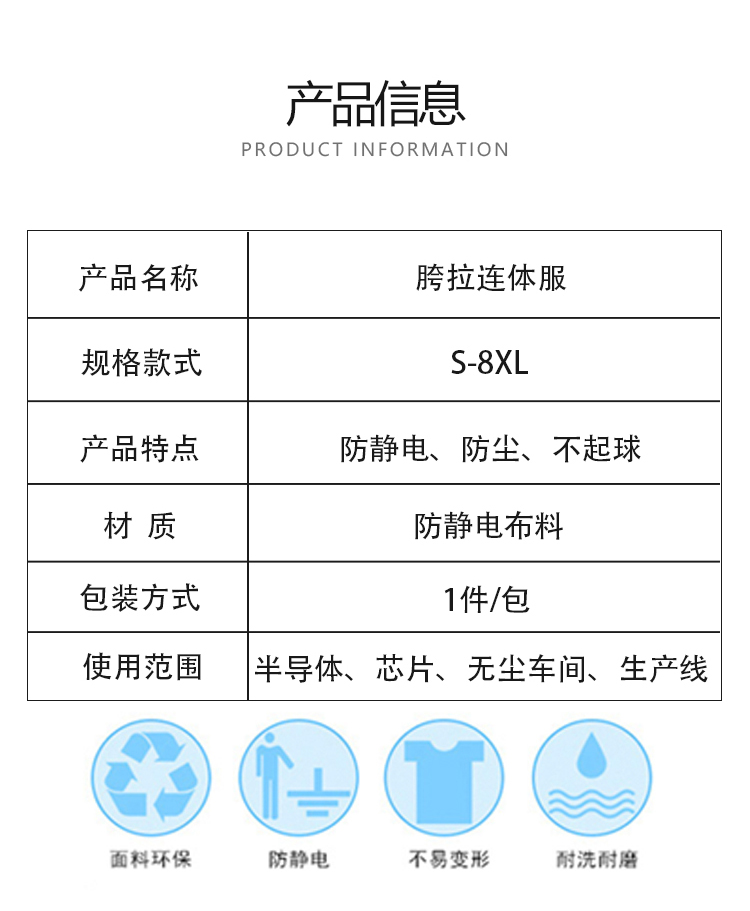 产品信息
PRODUCT INFORMATION

| 产品名称 | 胯拉连体服 |
|---|---|
| 规格款式 | S-8XL |
| 产品特点 | 防静电、防尘、不起球 |
| 材 质 | 防静电布料 |
| 包装方式 | 1件/包 |
| 使用范围 | 半导体、芯片、无尘车间、生产线 |

面料环保

防静电

不易变形

耐洗耐磨